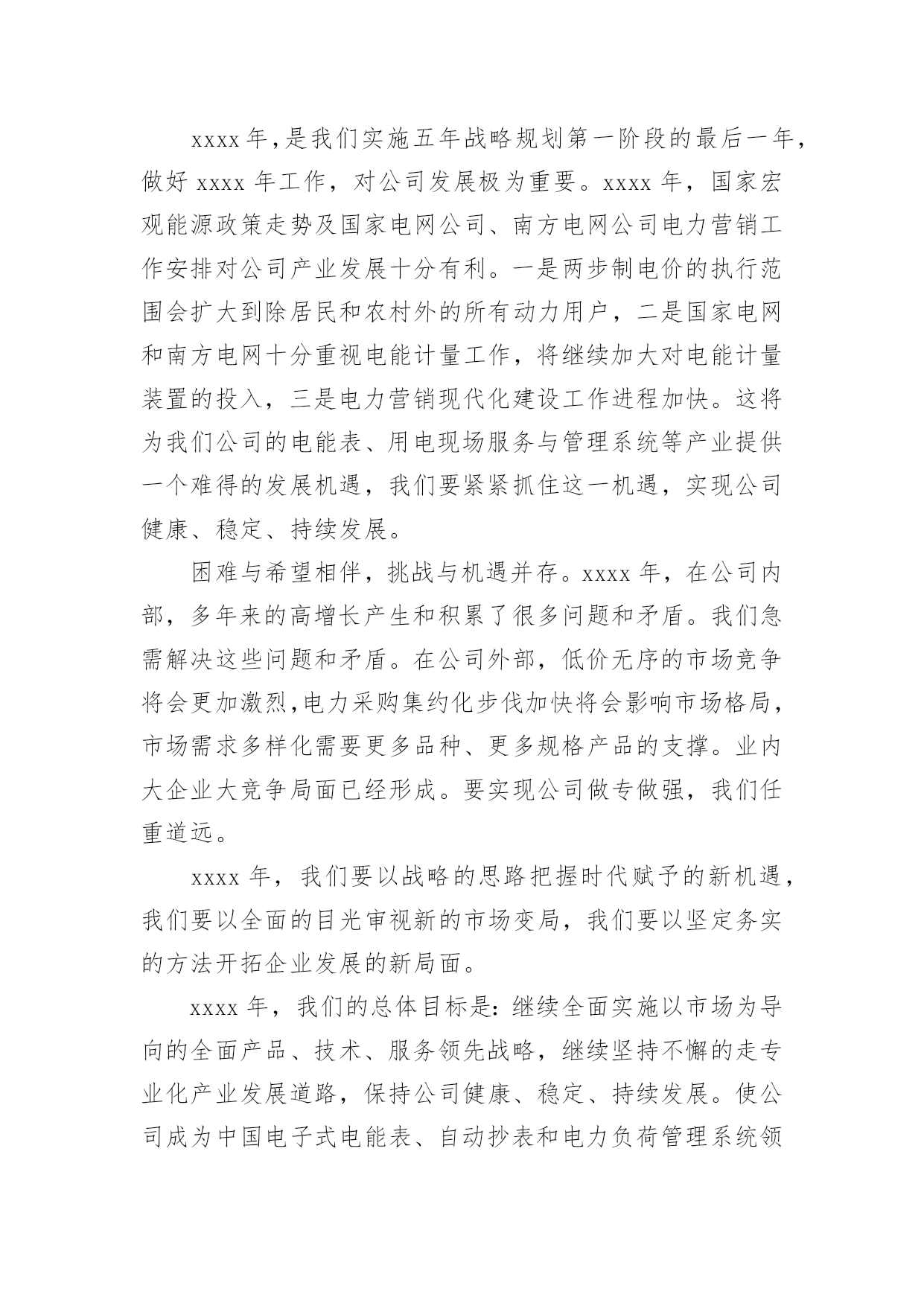 xxxx 年，是我们实施五年战略规划第一阶段的最后一年，做好 xxxx 年工作，对公司发展极为重要。xxxx 年，国家宏观能源政策走势及国家电网公司、南方电网公司电力营销工作安排对公司产业发展十分有利。一是两步制电价的执行范围会扩大到除居民和农村外的所有动力用户，二是国家电网和南方电网十分重视电能计量工作，将继续加大对电能计量装置的投入，三是电力营销现代化建设工作进程加快。这将为我们公司的电能表、用电现场服务与管理系统等产业提供一个难得的发展机遇，我们要紧紧抓住这一机遇，实现公司健康、稳定、持续发展。

困难与希望相伴，挑战与机遇并存。xxxx 年，在公司内部，多年来的高增长产生和积累了很多问题和矛盾。我们急需解决这些问题和矛盾。在公司外部，低价无序的市场竞争将会更加激烈,电力采购集约化步伐加快将会影响市场格局，市场需求多样化需要更多品种、更多规格产品的支撑。业内大企业大竞争局面已经形成。要实现公司做专做强，我们任重道远。

xxxx 年，我们要以战略的思路把握时代赋予的新机遇，我们要以全面的目光审视新的市场变局，我们要以坚定务实的方法开拓企业发展的新局面。

xxxx 年，我们的总体目标是：继续全面实施以市场为导向的全面产品、技术、服务领先战略，继续坚持不懈的走专业化产业发展道路，保持公司健康、稳定、持续发展。使公司成为中国电子式电能表、自动抄表和电力负荷管理系统领